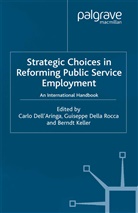 palgrave
macmillan

Strategic Choices in Reforming Public Service Employment

An International Handbook

Edited by
Carlo Dell'Aringa, Guiseppe Della Rocca and Berndt Keller